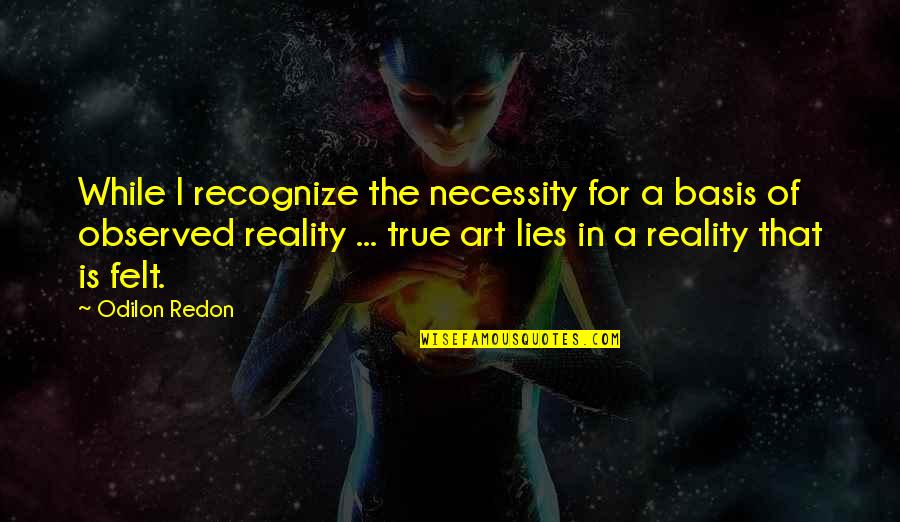 While I recognize the necessity for a basis of observed reality ... true art lies in a reality that is felt.

~ Odilon Redon

WISEFAMOUSQUOTES.COM